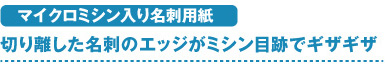 マイクロミシン入り名刺用紙

切り離した名刺のエッジがミシン目跡でギザギザ